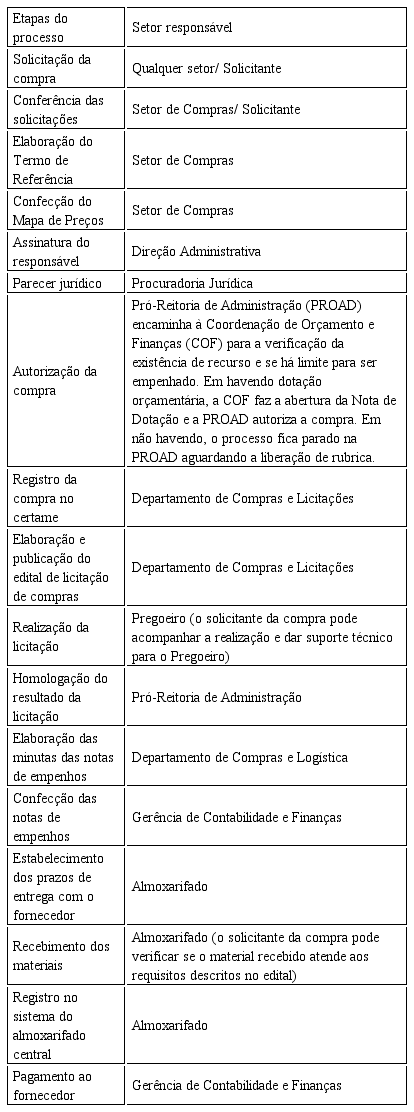 | Etapas do processo | Setor responsável |
|---|---|
| Solicitação da compra | Qualquer setor/ Solicitante |
| Conferência das solicitações | Setor de Compras/ Solicitante |
| Elaboração do Termo de Referência | Setor de Compras |
| Confecção do Mapa de Preços | Setor de Compras |
| Assinatura do responsável | Direção Administrativa |
| Parecer jurídico | Procuradoria Jurídica |
| Autorização da compra | Pró-Reitoria de Administração (PROAD) encaminha à Coordenação de Orçamento e Finanças (COF) para a verificação da existência de recurso e se há limite para ser empenhado. Em havendo dotação orçamentária, a COF faz a abertura da Nota de Dotação e a PROAD autoriza a compra. Em não havendo, o processo fica parado na PROAD aguardando a liberação de rubrica. |
| Registro da compra no certame | Departamento de Compras e Licitações |
| Elaboração e publicação do edital de licitação de compras | Departamento de Compras e Licitações |
| Realização da licitação | Pregoeiro (o solicitante da compra pode acompanhar a realização e dar suporte técnico para o Pregoeiro) |
| Homologação do resultado da licitação | Pró-Reitoria de Administração |
| Elaboração das minutas das notas de empenhos | Departamento de Compras e Logística |
| Confecção das notas de empenhos | Gerência de Contabilidade e Finanças |
| Estabelecimento dos prazos de entrega com o fornecedor | Almoxarifado |
| Recebimento dos materiais | Almoxarifado (o solicitante da compra pode verificar se o material recebido atende aos requisitos descritos no edital) |
| Registro no sistema do almoxarifado central | Almoxarifado |
| Pagamento ao fornecedor | Gerência de Contabilidade e Finanças |